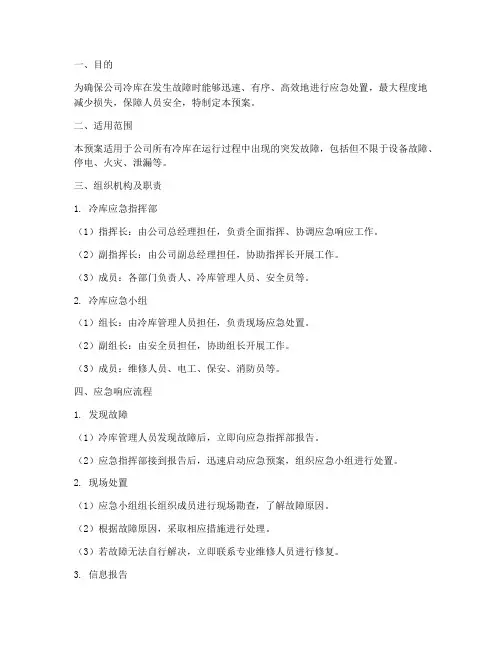 一、目的

为确保公司冷库在发生故障时能够迅速、有序、高效地进行应急处置，最大程度地减少损失，保障人员安全，特制定本预案。

二、适用范围

本预案适用于公司所有冷库在运行过程中出现的突发故障，包括但不限于设备故障、停电、火灾、泄漏等。

三、组织机构及职责

1. 冷库应急指挥部

（1）指挥长：由公司总经理担任，负责全面指挥、协调应急响应工作。

（2）副指挥长：由公司副总经理担任，协助指挥长开展工作。

（3）成员：各部门负责人、冷库管理人员、安全员等。

2. 冷库应急小组

（1）组长：由冷库管理人员担任，负责现场应急处置。

（2）副组长：由安全员担任，协助组长开展工作。

（3）成员：维修人员、电工、保安、消防员等。

四、应急响应流程

1. 发现故障

（1）冷库管理人员发现故障后，立即向应急指挥部报告。

（2）应急指挥部接到报告后，迅速启动应急预案，组织应急小组进行处置。

2. 现场处置

（1）应急小组组长组织成员进行现场勘查，了解故障原因。

（2）根据故障原因，采取相应措施进行处理。

（3）若故障无法自行解决，立即联系专业维修人员进行修复。

3. 信息报告